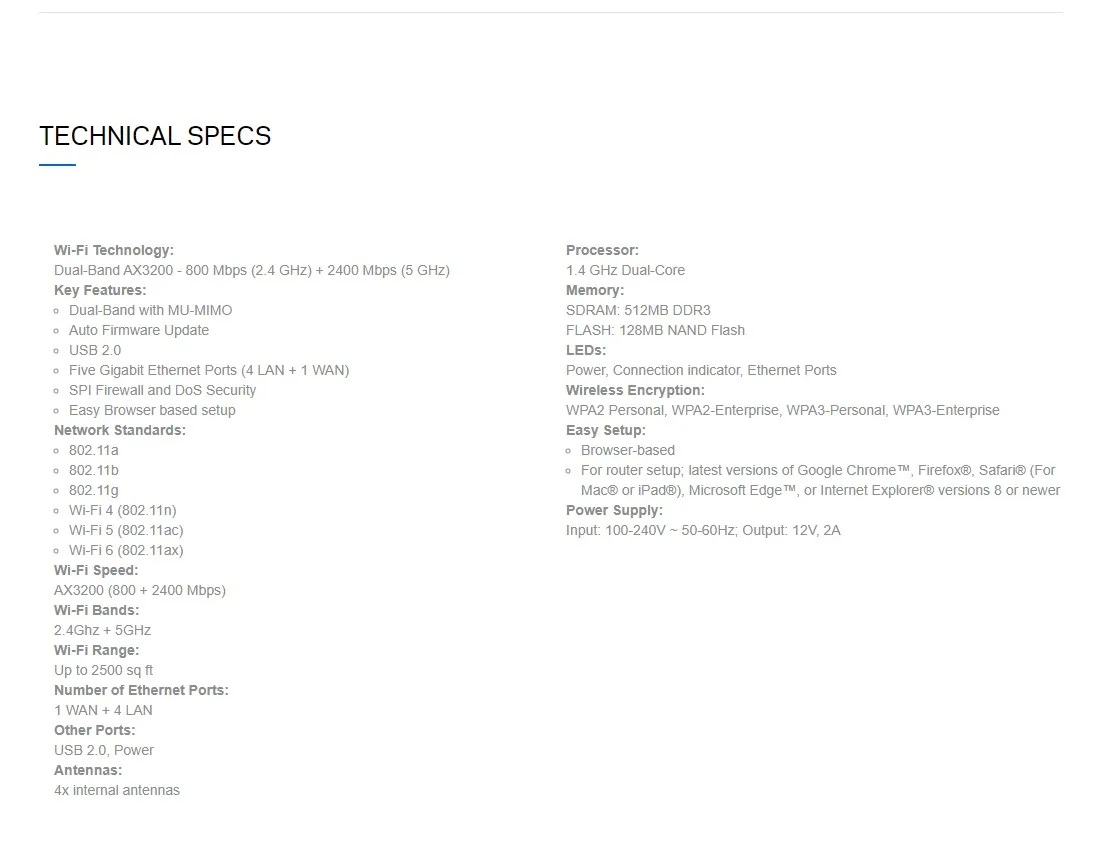 TECHNICAL SPECS

Wi-Fi Technology:
Dual-Band AX3200 - 800 Mbps (2.4 GHz) + 2400 Mbps (5 GHz)
Key Features:
- Dual-Band with MU-MIMO
- Auto Firmware Update
- USB 2.0
- Five Gigabit Ethernet Ports (4 LAN + 1 WAN)
- SPI Firewall and DoS Security
- Easy Browser based setup
Network Standards:
- 802.11a
- 802.11b
- 802.11g
- Wi-Fi 4 (802.11n)
- Wi-Fi 5 (802.11ac)
- Wi-Fi 6 (802.11ax)
Wi-Fi Speed:
AX3200 (800 + 2400 Mbps)
Wi-Fi Bands:
2.4Ghz + 5GHz
Wi-Fi Range:
Up to 2500 sq ft
Number of Ethernet Ports:
1 WAN + 4 LAN
Other Ports:
USB 2.0, Power
Antennas:
4x internal antennas

Processor:
1.4 GHz Dual-Core
Memory:
SDRAM: 512MB DDR3
FLASH: 128MB NAND Flash
LEDs:
Power, Connection indicator, Ethernet Ports
Wireless Encryption:
WPA2 Personal, WPA2-Enterprise, WPA3-Personal, WPA3-Enterprise
Easy Setup:
- Browser-based
- For router setup; latest versions of Google Chrome™, Firefox®, Safari® (For Mac® or iPad®), Microsoft Edge™, or Internet Explorer® versions 8 or newer
Power Supply:
Input: 100-240V ~ 50-60Hz; Output: 12V, 2A